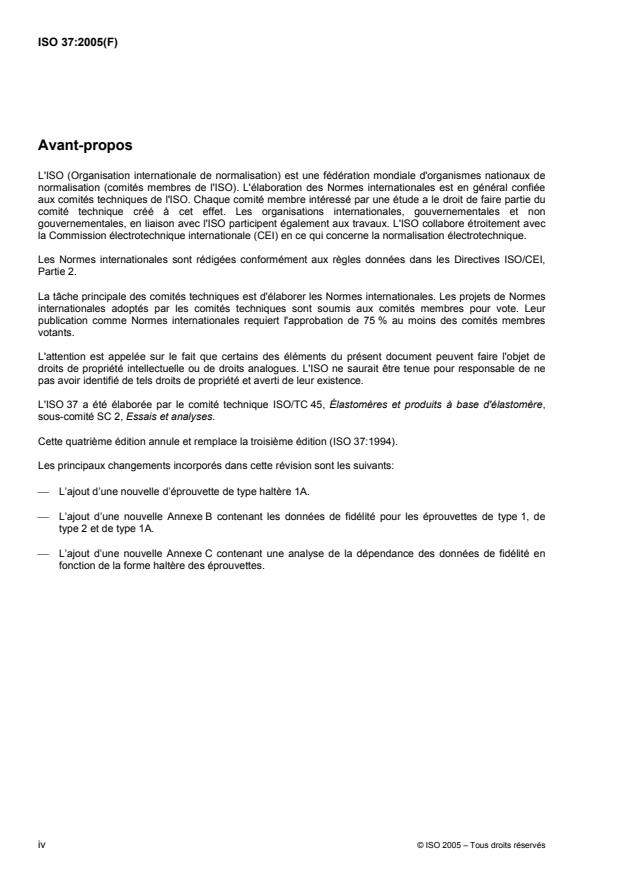 ISO 37:2005(F)

Avant-propos

L'ISO (Organisation internationale de normalisation) est une fédération mondiale d'organismes nationaux de normalisation (comités membres de l'ISO). L'élaboration des Normes internationales est en général confiée aux comités techniques de l'ISO. Chaque comité membre intéressé par une étude a le droit de faire partie du comité technique créé à cet effet. Les organisations internationales, gouvernementales et non gouvernementales, en liaison avec l'ISO participent également aux travaux. L'ISO collabore étroitement avec la Commission électrotechnique internationale (CEI) en ce qui concerne la normalisation électrotechnique.

Les Normes internationales sont rédigées conformément aux règles données dans les Directives ISO/CEI, Partie 2.

La tâche principale des comités techniques est d'élaborer les Normes internationales. Les projets de Normes internationales adoptés par les comités techniques sont soumis aux comités membres pour vote. Leur publication comme Normes internationales requiert l'approbation de 75 % au moins des comités membres votants.

L'attention est appelée sur le fait que certains des éléments du présent document peuvent faire l'objet de droits de propriété intellectuelle ou de droits analogues. L'ISO ne saurait être tenue pour responsable de ne pas avoir identifié de tels droits de propriété et averti de leur existence.

L'ISO 37 a été élaborée par le comité technique ISO/TC 45, Élastomères et produits à base d'élastomère, sous-comité SC 2, Essais et analyses.

Cette quatrième édition annule et remplace la troisième édition (ISO 37:1994).

Les principaux changements incorporés dans cette révision sont les suivants:

— L'ajout d'une nouvelle d'éprouvette de type haltère 1A.

— L'ajout d'une nouvelle Annexe B contenant les données de fidélité pour les éprouvettes de type 1, de type 2 et de type 1A.

— L'ajout d'une nouvelle Annexe C contenant une analyse de la dépendance des données de fidélité en fonction de la forme haltère des éprouvettes.

iv

© ISO 2005 – Tous droits réservés